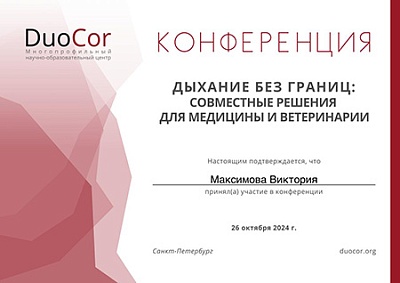 DuoCor
Многопрофильный
научно-образовательный центр

КОНФЕРЕНЦИЯ

ДЫХАНИЕ БЕЗ ГРАНИЦ:
СОВМЕСТНЫЕ РЕШЕНИЯ
ДЛЯ МЕДИЦИНЫ И ВЕТЕРИНАРИИ

Настоящим подтверждается, что

Максимова Виктория

принял(а) участие в конференции

26 октября 2024 г.

Санкт-Петербург

duocor.org